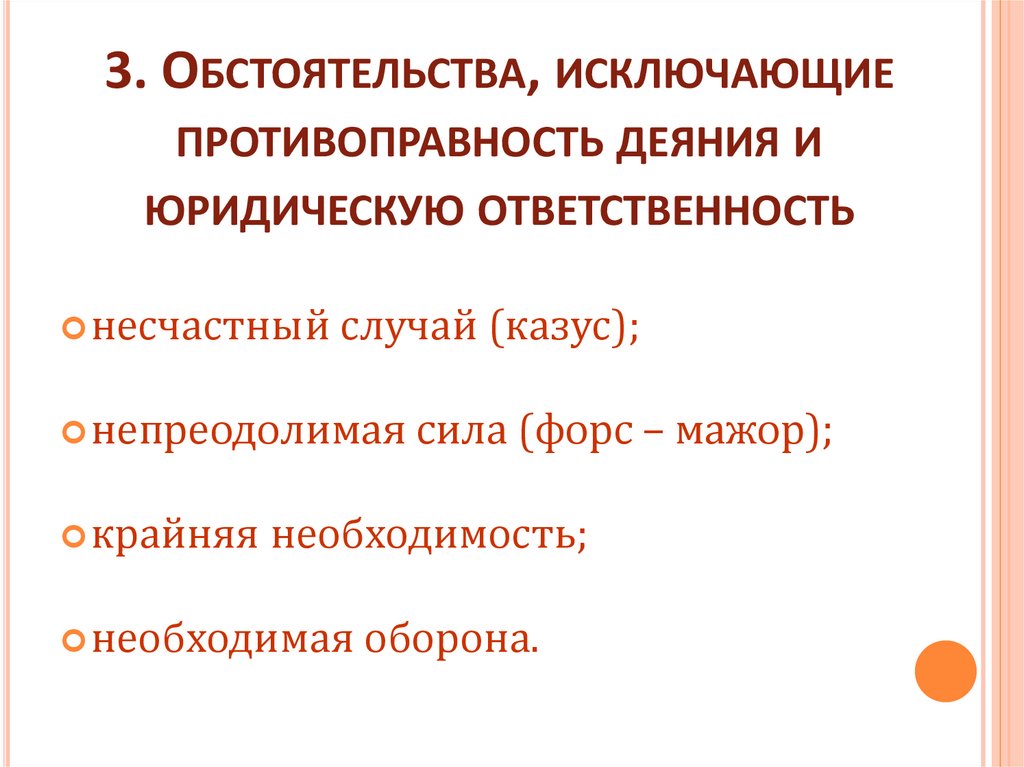 3. Обстоятельства, исключающие противоправность деяния и юридическую ответственность

• несчастный случай (казус);

• непреодолимая сила (форс – мажор);

• крайняя необходимость;

• необходимая оборона.